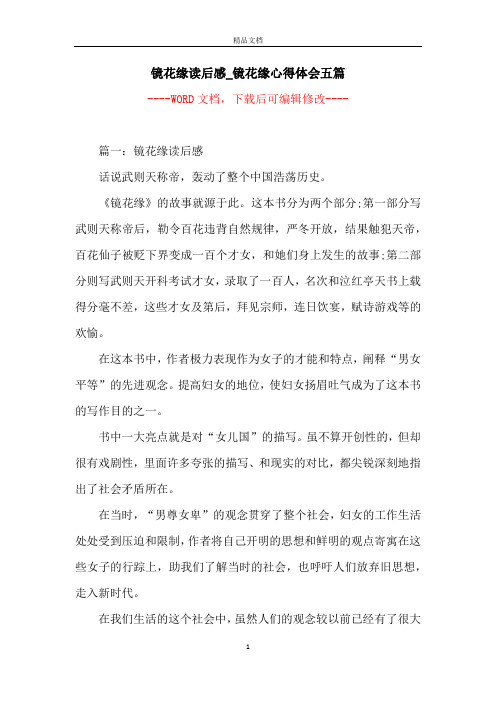 精品文档

镜花缘读后感_镜花缘心得体会五篇

----WORD文档，下载后可编辑修改----

篇一：镜花缘读后感

话说武则天称帝，轰动了整个中国浩荡历史。

《镜花缘》的故事就源于此。这本书分为两个部分;第一部分写武则天称帝后，勒令百花违背自然规律，严冬开放，结果触犯天帝，百花仙子被贬下界变成一百个才女，和她们身上发生的故事;第二部分则写武则天开科考试才女，录取了一百人，名次和泣红亭天书上载得分毫不差，这些才女及第后，拜见宗师，连日饮宴，赋诗游戏等的欢愉。

在这本书中，作者极力表现作为女子的才能和特点，阐释“男女平等”的先进观念。提高妇女的地位，使妇女扬眉吐气成为了这本书的写作目的之一。

书中一大亮点就是对“女儿国”的描写。虽不算开创性的，但却很有戏剧性，里面许多夸张的描写、和现实的对比，都尖锐深刻地指出了社会矛盾所在。

在当时，“男尊女卑”的观念贯穿了整个社会，妇女的工作生活处处受到压迫和限制，作者将自己开明的思想和鲜明的观点寄寓在这些女子的行踪上，助我们了解当时的社会，也呼吁人们放弃旧思想，走入新时代。

在我们生活的这个社会中，虽然人们的观念较以前已经有了很大

1